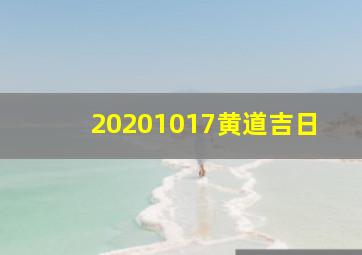 20201017黄道吉日